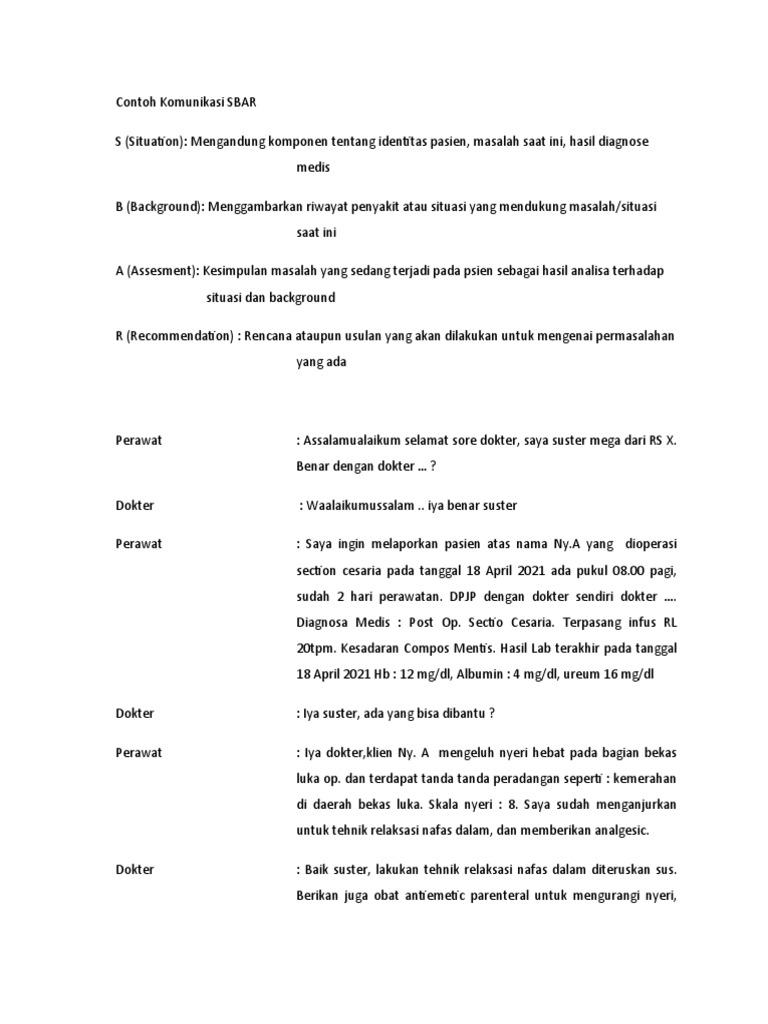 Contoh Komunikasi SBAR

S (Situation): Mengandung komponen tentang identitas pasien, masalah saat ini, hasil diagnose medis

B (Background): Menggambarkan riwayat penyakit atau situasi yang mendukung masalah/situasi saat ini

A (Assesment): Kesimpulan masalah yang sedang terjadi pada psien sebagai hasil analisa terhadap situasi dan background

R (Recommendation) : Rencana ataupun usulan yang akan dilakukan untuk mengenai permasalahan yang ada

Perawat : Assalamualaikum selamat sore dokter, saya suster mega dari RS X. Benar dengan dokter ... ?

Dokter : Waalaikumussalam .. iya benar suster

Perawat : Saya ingin melaporkan pasien atas nama Ny.A yang dioperasi section cesaria pada tanggal 18 April 2021 ada pukul 08.00 pagi, sudah 2 hari perawatan. DPJP dengan dokter sendiri dokter .... Diagnosa Medis : Post Op. Sectio Cesaria. Terpasang infus RL 20tpm. Kesadaran Compos Mentis. Hasil Lab terakhir pada tanggal 18 April 2021 Hb : 12 mg/dl, Albumin : 4 mg/dl, ureum 16 mg/dl

Dokter : Iya suster, ada yang bisa dibantu ?

Perawat : Iya dokter,klien Ny. A mengeluh nyeri hebat pada bagian bekas luka op. dan terdapat tanda tanda peradangan seperti : kemerahan di daerah bekas luka. Skala nyeri : 8. Saya sudah menganjurkan untuk tehnik relaksasi nafas dalam, dan memberikan analgesic.

Dokter : Baik suster, lakukan tehnik relaksasi nafas dalam diteruskan sus. Berikan juga obat antiemetic parenteral untuk mengurangi nyeri,